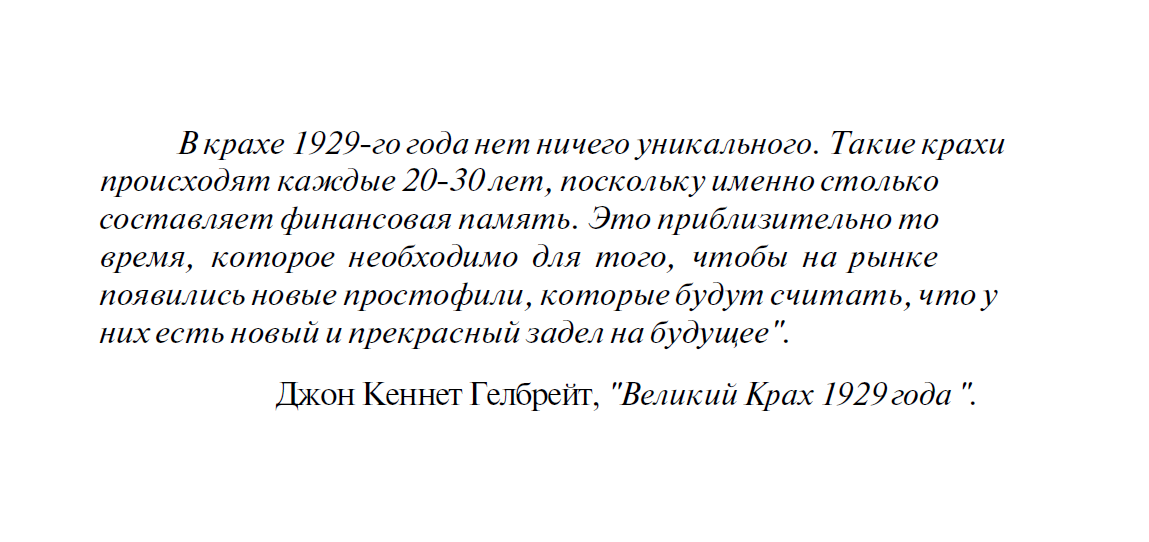 В крахе 1929-го года нет ничего уникального. Такие крахи происходят каждые 20-30 лет, поскольку именно столько составляет финансовая память. Это приблизительно то время, которое необходимо для того, чтобы на рынке появились новые простофили, которые будут считать, что у них есть новый и прекрасный задел на будущее".

Джон Кеннет Гелбрейт, "Великий Крах 1929 года ".